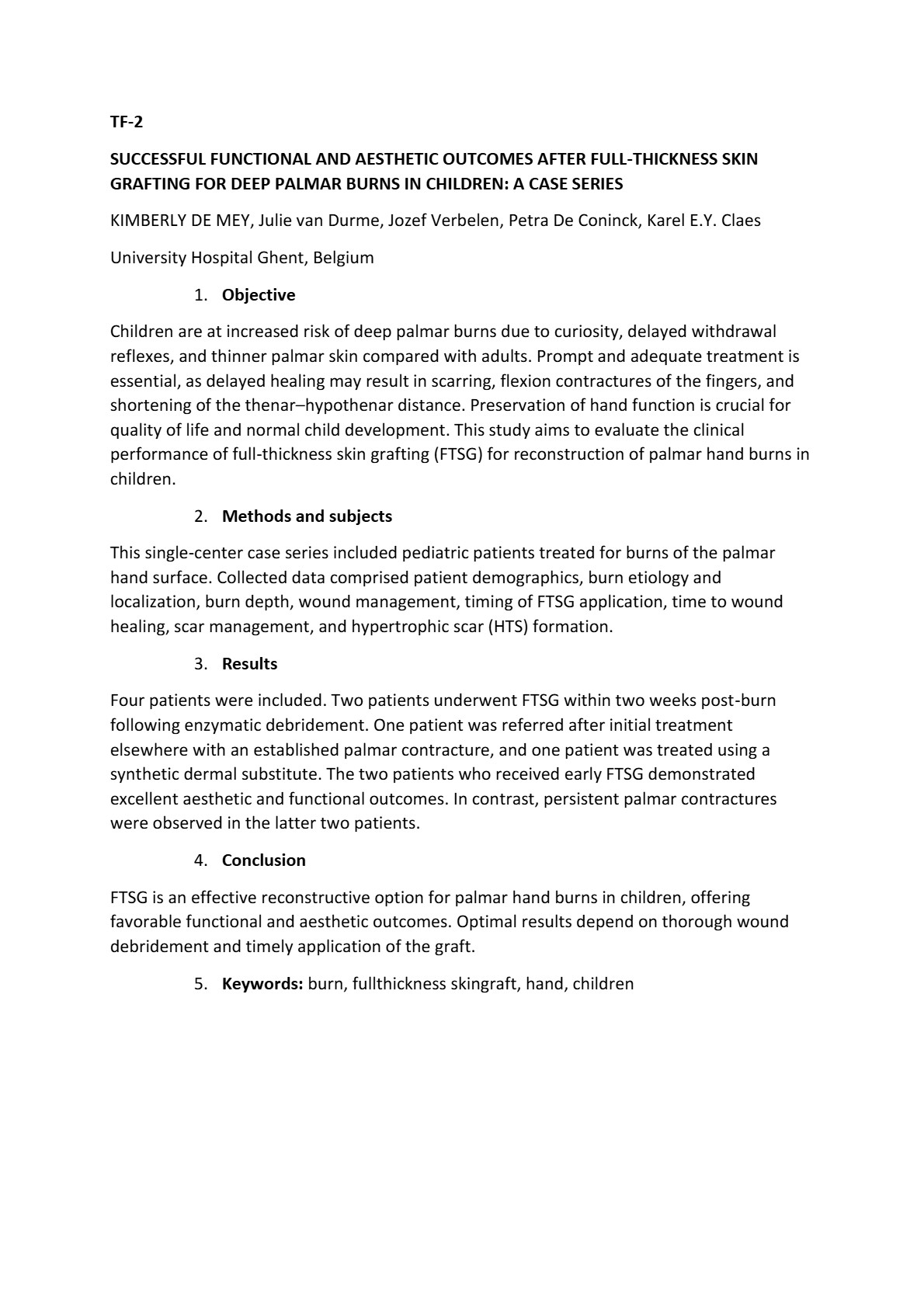 TF-2

SUCCESSFUL FUNCTIONAL AND AESTHETIC OUTCOMES AFTER FULL-THICKNESS SKIN GRAFTING FOR DEEP PALMAR BURNS IN CHILDREN: A CASE SERIES

KIMBERLY DE MEY, Julie van Durme, Jozef Verbelen, Petra De Coninck, Karel E.Y. Claes

University Hospital Ghent, Belgium

1. Objective

Children are at increased risk of deep palmar burns due to curiosity, delayed withdrawal reflexes, and thinner palmar skin compared with adults. Prompt and adequate treatment is essential, as delayed healing may result in scarring, flexion contractures of the fingers, and shortening of the thenar–hypothenar distance. Preservation of hand function is crucial for quality of life and normal child development. This study aims to evaluate the clinical performance of full-thickness skin grafting (FTSG) for reconstruction of palmar hand burns in children.

2. Methods and subjects

This single-center case series included pediatric patients treated for burns of the palmar hand surface. Collected data comprised patient demographics, burn etiology and localization, burn depth, wound management, timing of FTSG application, time to wound healing, scar management, and hypertrophic scar (HTS) formation.

3. Results

Four patients were included. Two patients underwent FTSG within two weeks post-burn following enzymatic debridement. One patient was referred after initial treatment elsewhere with an established palmar contracture, and one patient was treated using a synthetic dermal substitute. The two patients who received early FTSG demonstrated excellent aesthetic and functional outcomes. In contrast, persistent palmar contractures were observed in the latter two patients.

4. Conclusion

FTSG is an effective reconstructive option for palmar hand burns in children, offering favorable functional and aesthetic outcomes. Optimal results depend on thorough wound debridement and timely application of the graft.

5. Keywords: burn, fullthickness skingraft, hand, children